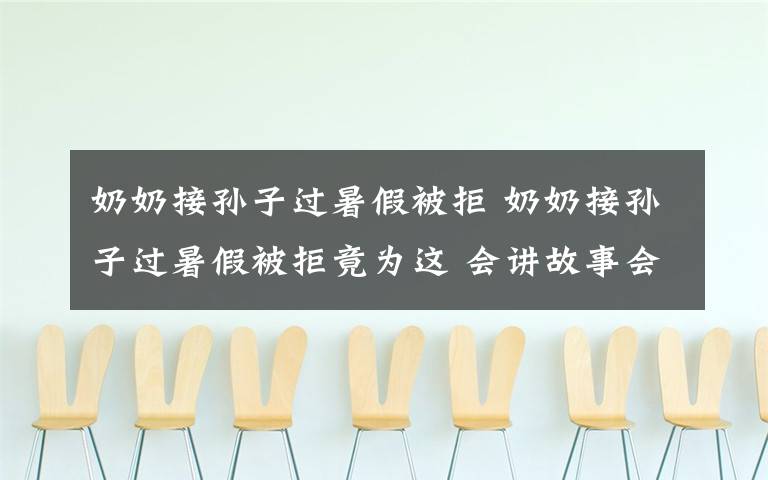 奶奶接孙子过暑假被拒 奶奶接孙子过暑假被拒竟为这 会讲故事会